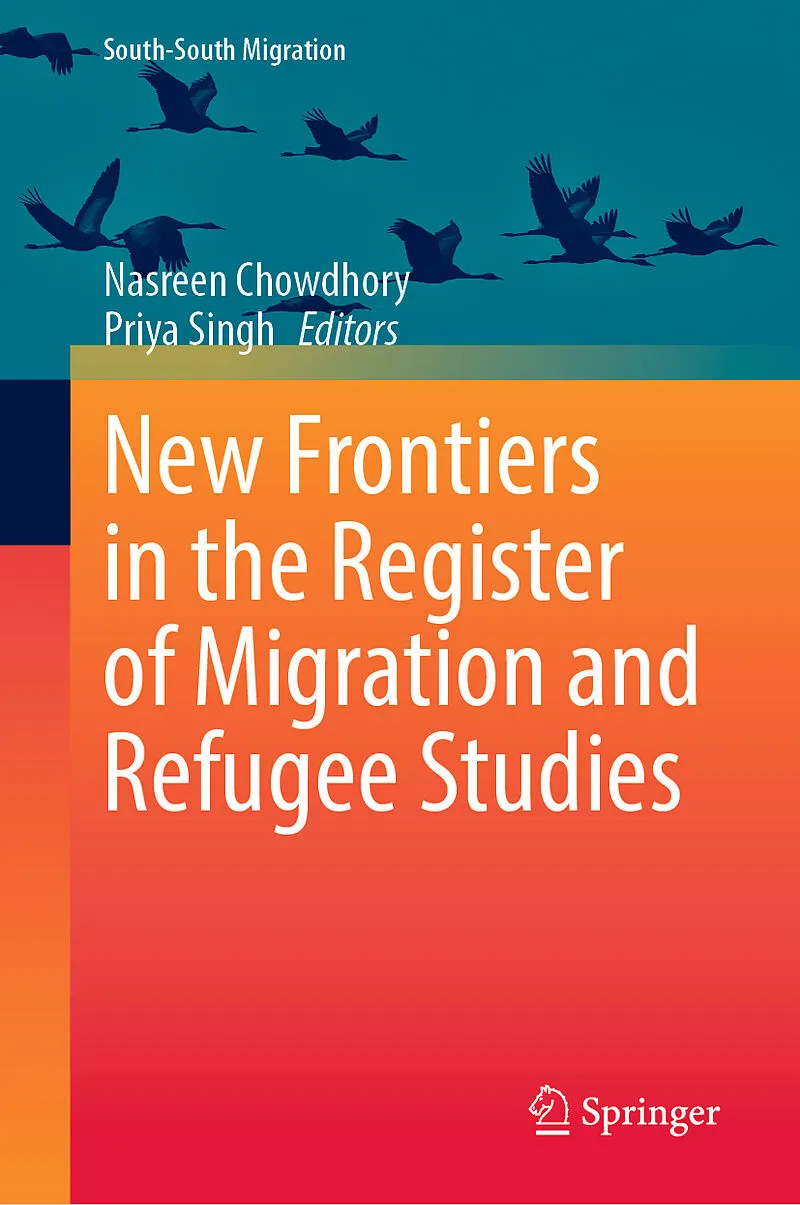 South-South Migration

Nasreen Chowdhory
Priya Singh Editors

New Frontiers in the Register of Migration and Refugee Studies

Springer